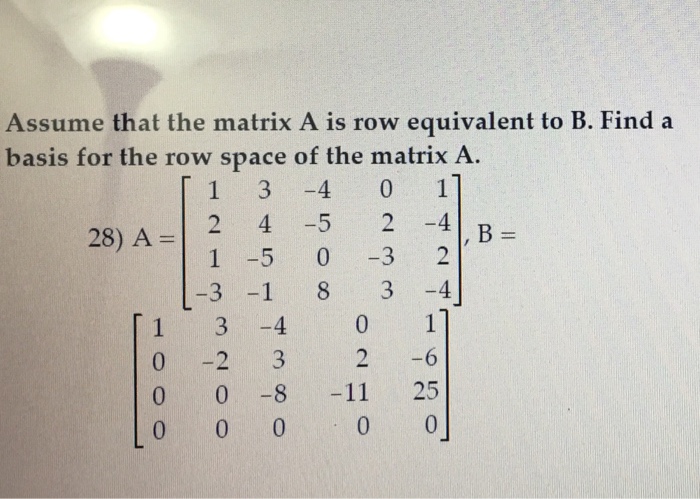 Assume that the matrix A is row equivalent to B. Find a basis for the row space of the matrix A.

28) $A = \begin{bmatrix} 1 & 3 & -4 & 0 & 1 \\ 2 & 4 & -5 & 2 & -4 \\ 1 & -5 & 0 & -3 & 2 \\ -3 & -1 & 8 & 3 & -4 \end{bmatrix}$, $B = \begin{bmatrix} 1 & 3 & -4 & 0 & 1 \\ 0 & -2 & 3 & 2 & -6 \\ 0 & 0 & -8 & -11 & 25 \\ 0 & 0 & 0 & 0 & 0 \end{bmatrix}$